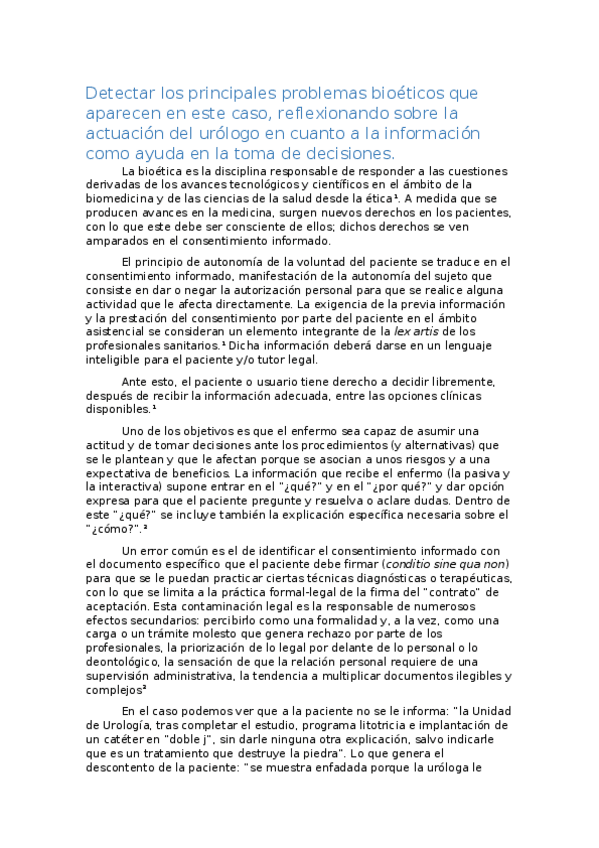 Detectar los principales problemas bioéticos que aparecen en este caso, reflexionando sobre la actuación del urólogo en cuanto a la información como ayuda en la toma de decisiones.

La bioética es la disciplina responsable de responder a las cuestiones derivadas de los avances tecnológicos y científicos en el ámbito de la biomedicina y de las ciencias de la salud desde la ética¹. A medida que se producen avances en la medicina, surgen nuevos derechos en los pacientes, con lo que este debe ser consciente de ellos; dichos derechos se ven amparados en el consentimiento informado.

El principio de autonomía de la voluntad del paciente se traduce en el consentimiento informado, manifestación de la autonomía del sujeto que consiste en dar o negar la autorización personal para que se realice alguna actividad que le afecta directamente. La exigencia de la previa información y la prestación del consentimiento por parte del paciente en el ámbito asistencial se consideran un elemento integrante de la lex artis de los profesionales sanitarios.¹ Dicha información deberá darse en un lenguaje inteligible para el paciente y/o tutor legal.

Ante esto, el paciente o usuario tiene derecho a decidir libremente, después de recibir la información adecuada, entre las opciones clínicas disponibles.¹

Uno de los objetivos es que el enfermo sea capaz de asumir una actitud y de tomar decisiones ante los procedimientos (y alternativas) que se le plantean y que le afectan porque se asocian a unos riesgos y a una expectativa de beneficios. La información que recibe el enfermo (la pasiva y la interactiva) supone entrar en el "¿qué?" y en el "¿por qué?" y dar opción expresa para que el paciente pregunte y resuelva o aclare dudas. Dentro de este "¿qué?" se incluye también la explicación específica necesaria sobre el "¿cómo?".²

Un error común es el de identificar el consentimiento informado con el documento específico que el paciente debe firmar (conditio sine qua non) para que se le puedan practicar ciertas técnicas diagnósticas o terapéuticas, con lo que se limita a la práctica formal-legal de la firma del "contrato" de aceptación. Esta contaminación legal es la responsable de numerosos efectos secundarios: percibirlo como una formalidad y, a la vez, como una carga o un trámite molesto que genera rechazo por parte de los profesionales, la priorización de lo legal por delante de lo personal o lo deontológico, la sensación de que la relación personal requiere de una supervisión administrativa, la tendencia a multiplicar documentos ilegibles y complejos²

En el caso podemos ver que a la paciente no se le informa: "la Unidad de Urología, tras completar el estudio, programa litotricia e implantación de un catéter en "doble j", sin darle ninguna otra explicación, salvo indicarle que es un tratamiento que destruye la piedra". Lo que genera el descontento de la paciente: "se muestra enfadada porque la uróloga le